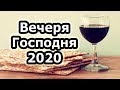 Вечеря Господня 2020